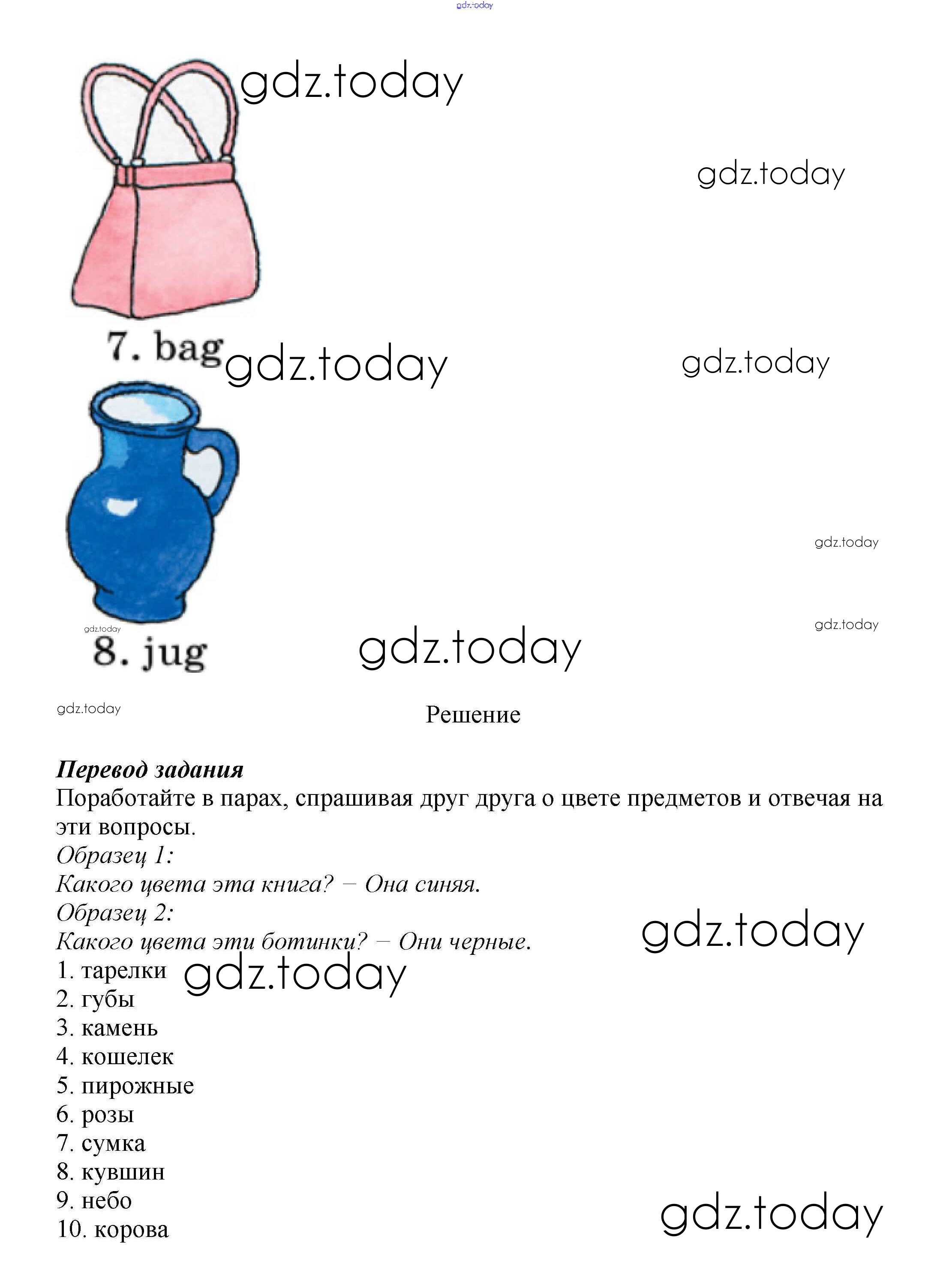 gdz.today

gdz.today

gdz.today

7. bag gdz.today

gdz.today

gdz.today

gdz.today

gdz.today

8. jug

gdz.today

gdz.today

Решение

Перевод задания
Поработайте в парах, спрашивая друг друга о цвете предметов и отвечая на эти вопросы.
Образец 1:
Какого цвета эта книга? – Она синяя.
Образец 2:
Какого цвета эти ботинки? – Они черные.

gdz.today

1. тарелки gdz.today
2. губы
3. камень
4. кошелек
5. пирожные
6. розы
7. сумка
8. кувшин
9. небо
10. корова

gdz.today